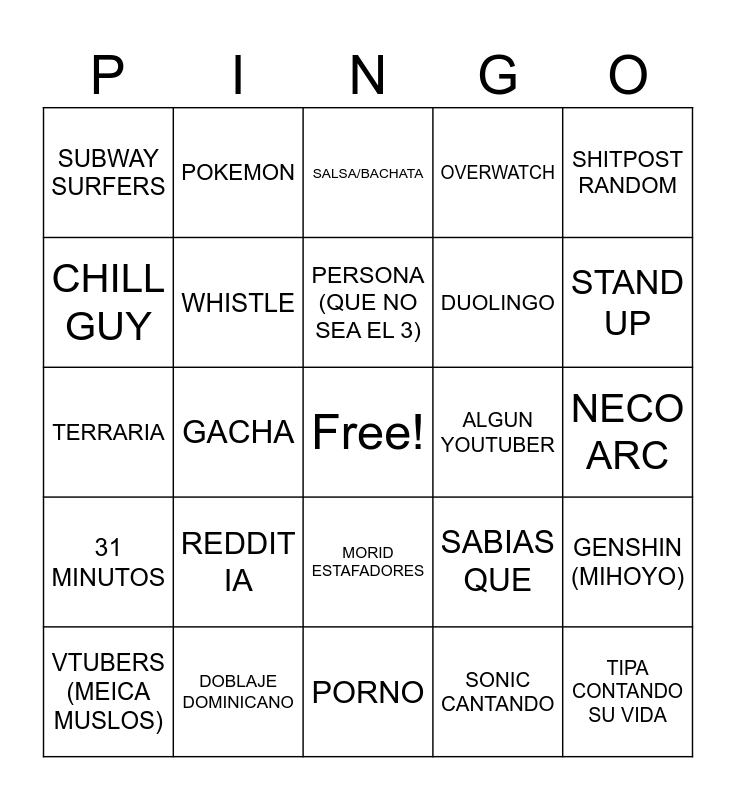 | P | I | N | G | O |
|---|---|---|---|---|
| SUBWAY SURFERS | POKEMON | SALSA/BACHATA | OVERWATCH | SHITPOST RANDOM |
| CHILL GUY | WHISTLE | PERSONA (QUE NO SEA EL 3) | DUOLINGO | STAND UP |
| TERRARIA | GACHA | Free! | ALGUN YOUTUBER | NECO ARC |
| 31 MINUTOS | REDDIT IA | MORID ESTAFADORES | SABIAS QUE | GENSHIN (MIHOYO) |
| VTUBERS (MEICA MUSLOS) | DOBLAJE DOMINICANO | PORNO | SONIC CANTANDO | TIPA CONTANDO SU VIDA |